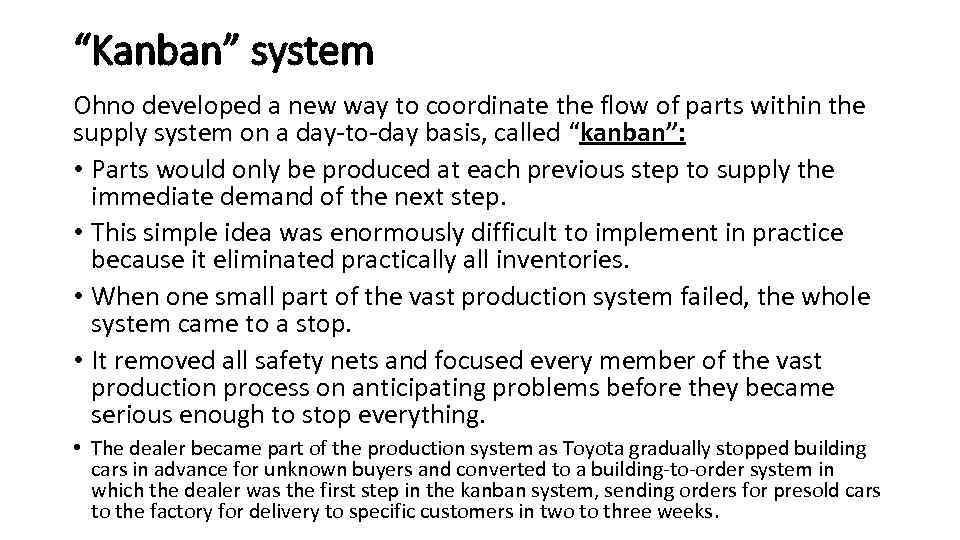 "Kanban" system

Ohno developed a new way to coordinate the flow of parts within the supply system on a day-to-day basis, called "kanban":

• Parts would only be produced at each previous step to supply the immediate demand of the next step.
• This simple idea was enormously difficult to implement in practice because it eliminated practically all inventories.
• When one small part of the vast production system failed, the whole system came to a stop.
• It removed all safety nets and focused every member of the vast production process on anticipating problems before they became serious enough to stop everything.
• The dealer became part of the production system as Toyota gradually stopped building cars in advance for unknown buyers and converted to a building-to-order system in which the dealer was the first step in the kanban system, sending orders for presold cars to the factory for delivery to specific customers in two to three weeks.